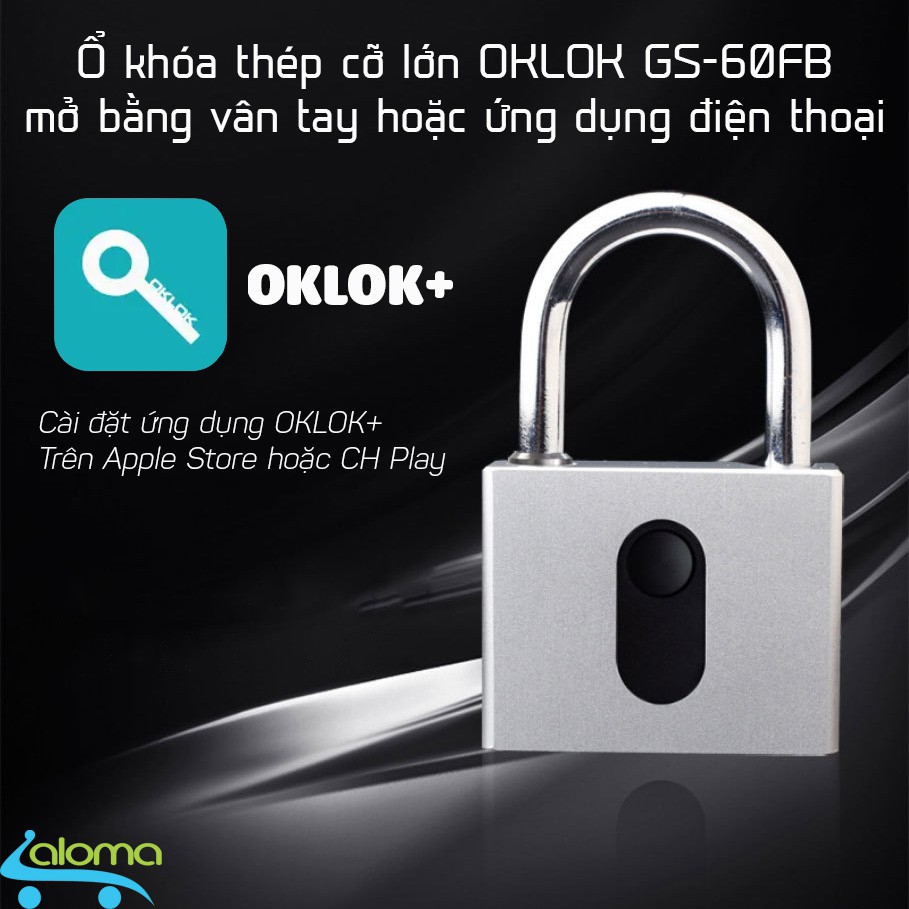 Ổ khóa thép cỡ lớn OKLOK GS-60FB mở bằng vân tay hoặc ứng dụng điện thoại

OKLOK

OKLOK+

Cài đặt ứng dụng OKLOK+
Trên Apple Store hoặc CH Play

aloma